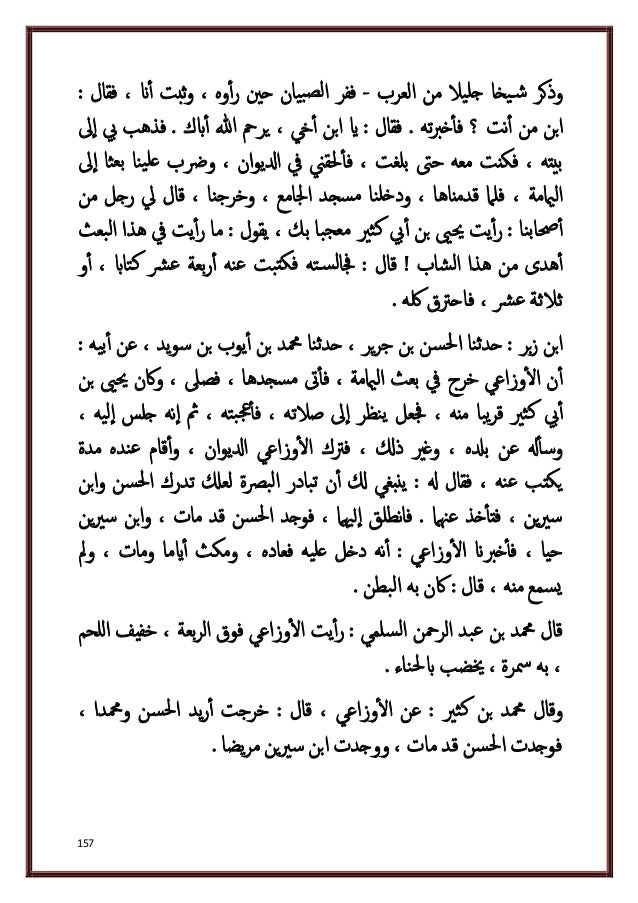 وذكر شيخا جليلا من العرب - ففر الصبيان حين رأوه ، وثبت أنا ، فقال : ابن من أنت ؟ فأخبرته . فقال : يا ابن أخي ، يرحم الله أباك . فذهب بي إلى بيته ، فكنت معه حتى بلغت ، فألحقني في الديوان ، وضرب علينا بعثا إلى اليمامة ، فلما قدمناها ، ودخلنا مسجد الجامع ، وخرجنا ، قال لي رجل من أصحابنا : رأيت يحيى بن أبي كثير معجبا بك ، يقول : ما رأيت في هذا البعث أهدى من هذا الشاب ! قال : فجالسته فكتبت عنه أربعة عشر كتابا ، أو ثلاثة عشر ، فاحترق كله .

ابن زبر : حدثنا الحسن بن جرير ، حدثنا محمد بن أيوب بن سويد ، عن أبيه : أن الأوزاعي خرج في بعث اليمامة ، فأتى مسجدها ، فصلى ، وكان يحيى بن أبي كثير قريبا منه ، فجعل ينظر إلى صلاته ، فأعجبته ، ثم إنه جلس إليه ، وسأله عن بلده ، وغير ذلك ، فترك الأوزاعي الديوان ، وأقام عنده مدة يكتب عنه ، فقال له : ينبغي لك أن تبادر البصرة لعلك تدرك الحسن وابن سيرين ، فتأخذ عنهما . فانطلق إليهما ، فوجد الحسن قد مات ، وابن سيرين حيا ، فأخبرنا الأوزاعي : أنه دخل عليه فعاده ، ومكث أياما ومات ، ولم يسمع منه ، قال : كان به البطن .

قال محمد بن عبد الرحمن السلمي : رأيت الأوزاعي فوق الربعة ، خفيف اللحم ، به سمرة ، يخضب بالحناء .

وقال محمد بن كثير : عن الأوزاعي ، قال : خرجت أريد الحسن ومحمدا ، فوجدت الحسن قد مات ، ووجدت ابن سيرين مريضا .

157